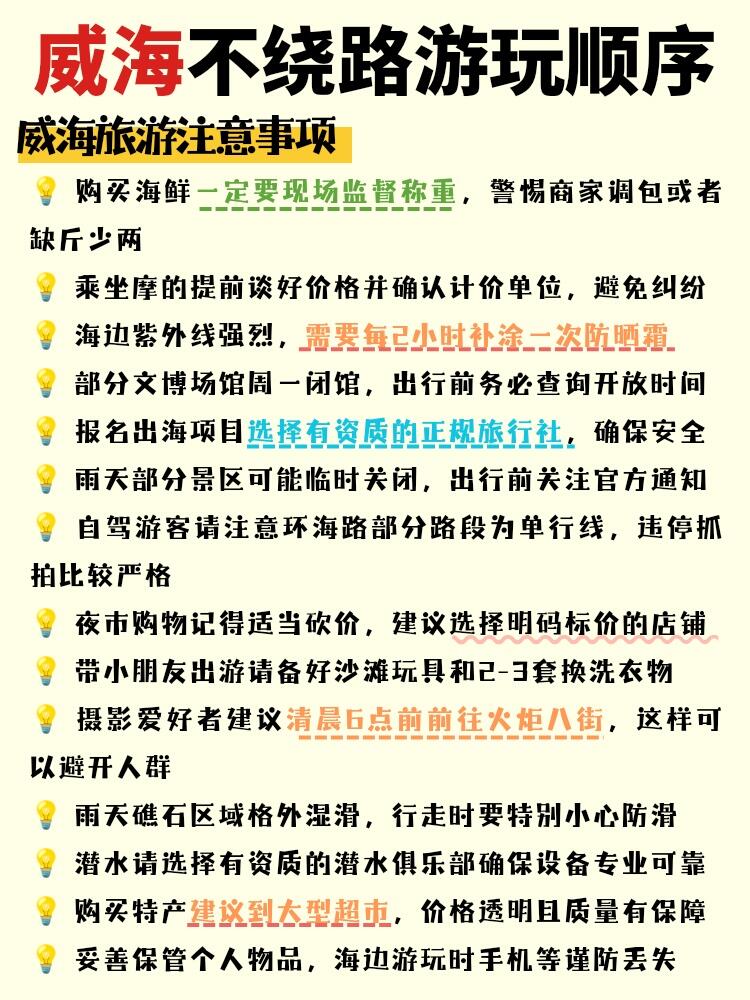 威海不绕路游玩顺序

威海旅游注意事项

💡 购买海鲜一定要现场监督称重，警惕商家调包或者缺斤少两

💡 乘坐摩的提前谈好价格并确认计价单位，避免纠纷

💡 海边紫外线强烈，需要每2小时补涂一次防晒霜

💡 部分文博场馆周一闭馆，出行前务必查询开放时间

💡 报名出海项目选择有资质的正规旅行社，确保安全

💡 雨天部分景区可能临时关闭，出行前关注官方通知

💡 自驾游客请注意环海路部分路段为单行线，违停抓拍比较严格

💡 夜市购物记得适当砍价，建议选择明码标价的店铺

💡 带小朋友出游请备好沙滩玩具和2-3套换洗衣物

💡 摄影爱好者建议清晨6点前前往火炬八街，这样可以避开人群

💡 雨天礁石区域格外湿滑，行走时要特别小心防滑

💡 潜水请选择有资质的潜水俱乐部确保设备专业可靠

💡 购买特产建议到大型超市，价格透明且质量有保障

💡 妥善保管个人物品，海边游玩时手机等谨防丢失